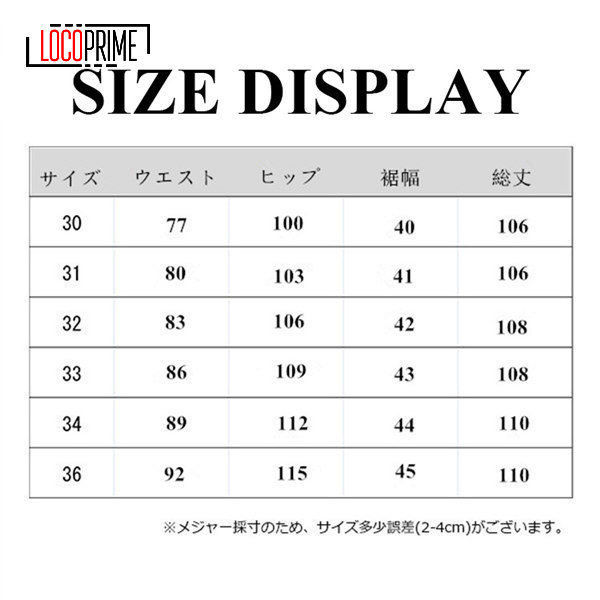 LOCOPRIME

SIZE DISPLAY

| サイズ | ウエスト | ヒップ | 裾幅 | 総丈 |
|---|---|---|---|---|
| 30 | 77 | 100 | 40 | 106 |
| 31 | 80 | 103 | 41 | 106 |
| 32 | 83 | 106 | 42 | 108 |
| 33 | 86 | 109 | 43 | 108 |
| 34 | 89 | 112 | 44 | 110 |
| 36 | 92 | 115 | 45 | 110 |

※メジャー採寸のため、サイズ多少誤差(2-4cm)がございます。